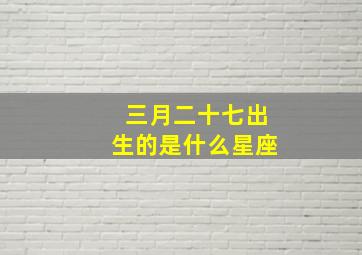 三月二十七出生的是什么星座